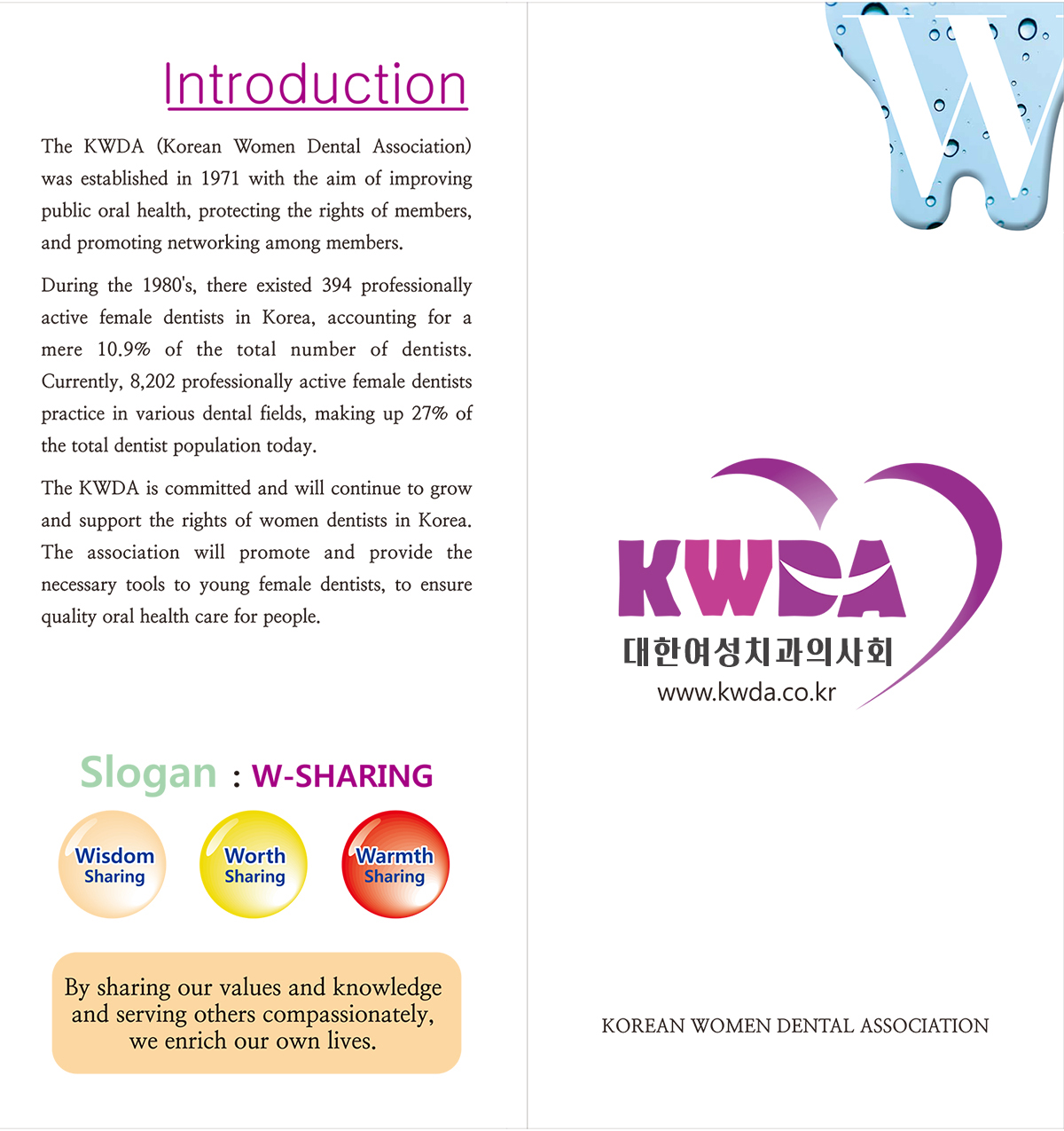 Introduction

The KWDA (Korean Women Dental Association) was established in 1971 with the aim of improving public oral health, protecting the rights of members, and promoting networking among members.

During the 1980's, there existed 394 professionally active female dentists in Korea, accounting for a mere 10.9% of the total number of dentists. Currently, 8,202 professionally active female dentists practice in various dental fields, making up 27% of the total dentist population today.

The KWDA is committed and will continue to grow and support the rights of women dentists in Korea. The association will promote and provide the necessary tools to young female dentists, to ensure quality oral health care for people.

Slogan : W-SHARING

Wisdom Sharing

Worth Sharing

Warmth Sharing

By sharing our values and knowledge and serving others compassionately, we enrich our own lives.

W

KWDA

대한여성치과의사회

www.kwda.co.kr

KOREAN WOMEN DENTAL ASSOCIATION